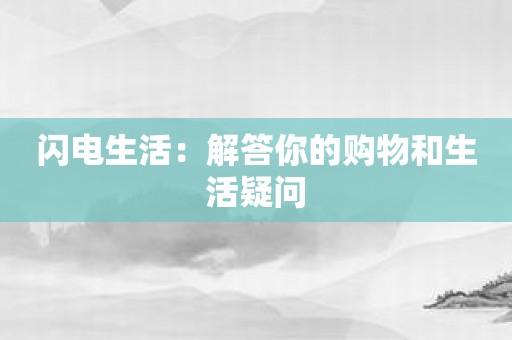 闪电生活：解答你的购物和生活疑问